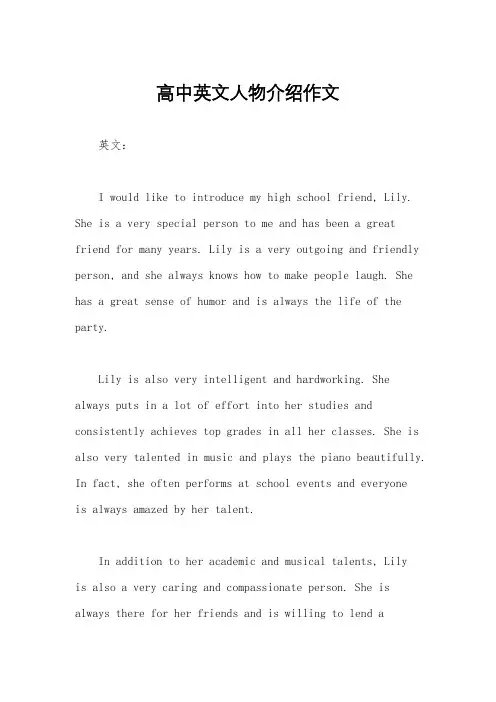 高中英文人物介绍作文

英文：

I would like to introduce my high school friend, Lily. She is a very special person to me and has been a great friend for many years. Lily is a very outgoing and friendly person, and she always knows how to make people laugh. She has a great sense of humor and is always the life of the party.

Lily is also very intelligent and hardworking. She always puts in a lot of effort into her studies and consistently achieves top grades in all her classes. She is also very talented in music and plays the piano beautifully. In fact, she often performs at school events and everyone is always amazed by her talent.

In addition to her academic and musical talents, Lily is also a very caring and compassionate person. She is always there for her friends and is willing to lend a